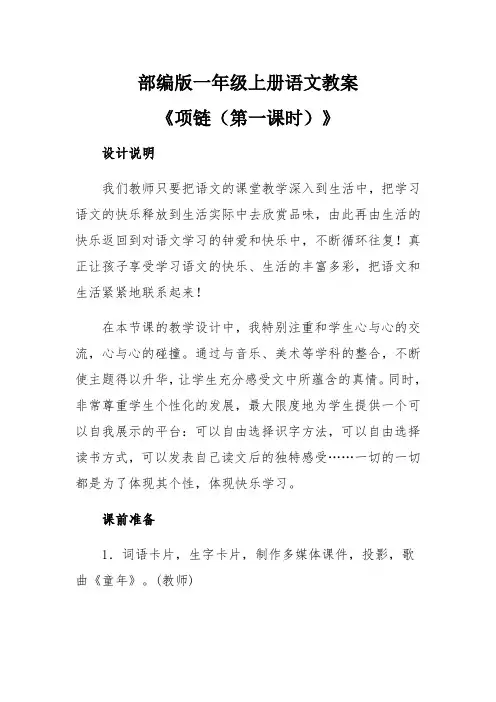 部编版一年级上册语文教案
《项链（第一课时）》

设计说明

我们教师只要把语文的课堂教学深入到生活中，把学习语文的快乐释放到生活实际中去欣赏品味，由此再由生活的快乐返回到对语文学习的钟爱和快乐中，不断循环往复！真正让孩子享受学习语文的快乐、生活的丰富多彩，把语文和生活紧紧地联系起来！

在本节课的教学设计中，我特别注重和学生心与心的交流，心与心的碰撞。通过与音乐、美术等学科的整合，不断使主题得以升华，让学生充分感受文中所蕴含的真情。同时，非常尊重学生个性化的发展，最大限度地为学生提供一个可以自我展示的平台：可以自由选择识字方法，可以自由选择读书方式，可以发表自己读文后的独特感受……一切的一切都是为了体现其个性，体现快乐学习。

课前准备

1．词语卡片，生字卡片，制作多媒体课件，投影，歌曲《童年》。(教师)